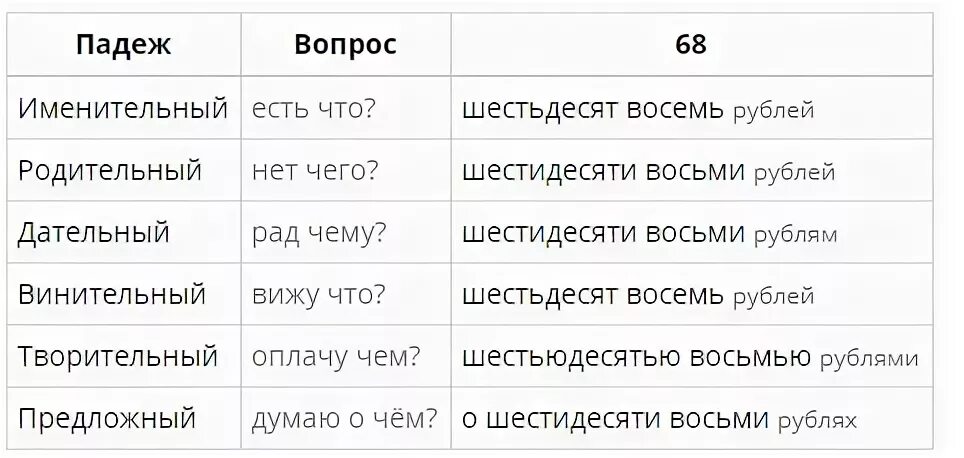 | Падеж | Вопрос | 68 |
|---|---|---|
| Именительный | есть что? | шестьдесят восемь рублей |
| Родительный | нет чего? | шестидесяти восьми рублей |
| Дательный | рад чему? | шестидесяти восьми рублям |
| Винительный | вижу что? | шестьдесят восемь рублей |
| Творительный | оплачу чем? | шестьюдесятью восьмью рублями |
| Предложный | думаю о чём? | о шестидесяти восьми рублях |